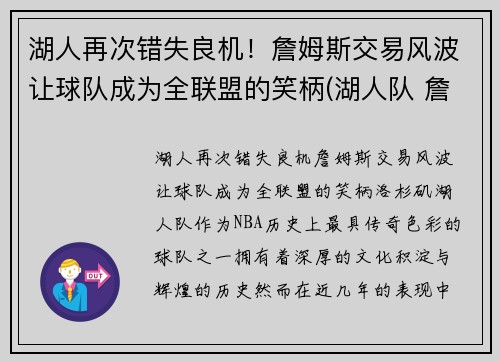 湖人再次错失良机！詹姆斯交易风波让球队成为全联盟的笑柄(湖人队 詹

湖人再次错失良机詹姆斯交易风波让球队成为全联盟的笑柄洛杉矶湖人队作为NBA历史上最具传奇色彩的球队之一拥有着深厚的文化积淀与辉煌的历史然而在近几年的表现中

OUT